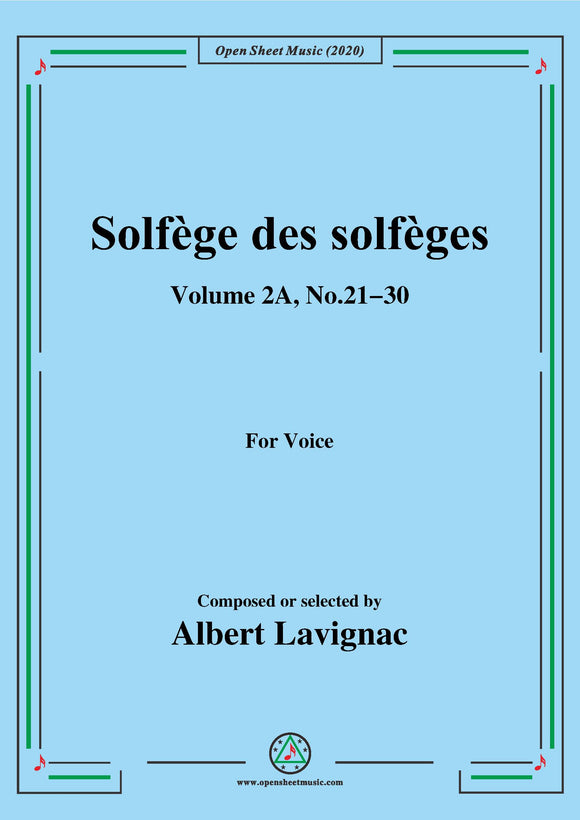 Open Sheet Music (2020)

Solfège des solfèges

Volume 2A, No.21–30

For Voice

Composed or selected by

Albert Lavignac

www.opensheetmusic.com